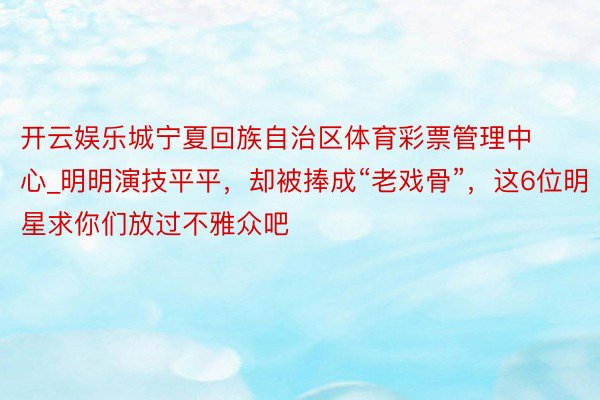 开云娱乐城宁夏回族自治区体育彩票管理中心_明明演技平平，却被捧成“老戏骨”，这6位明星求你们放过不雅众吧